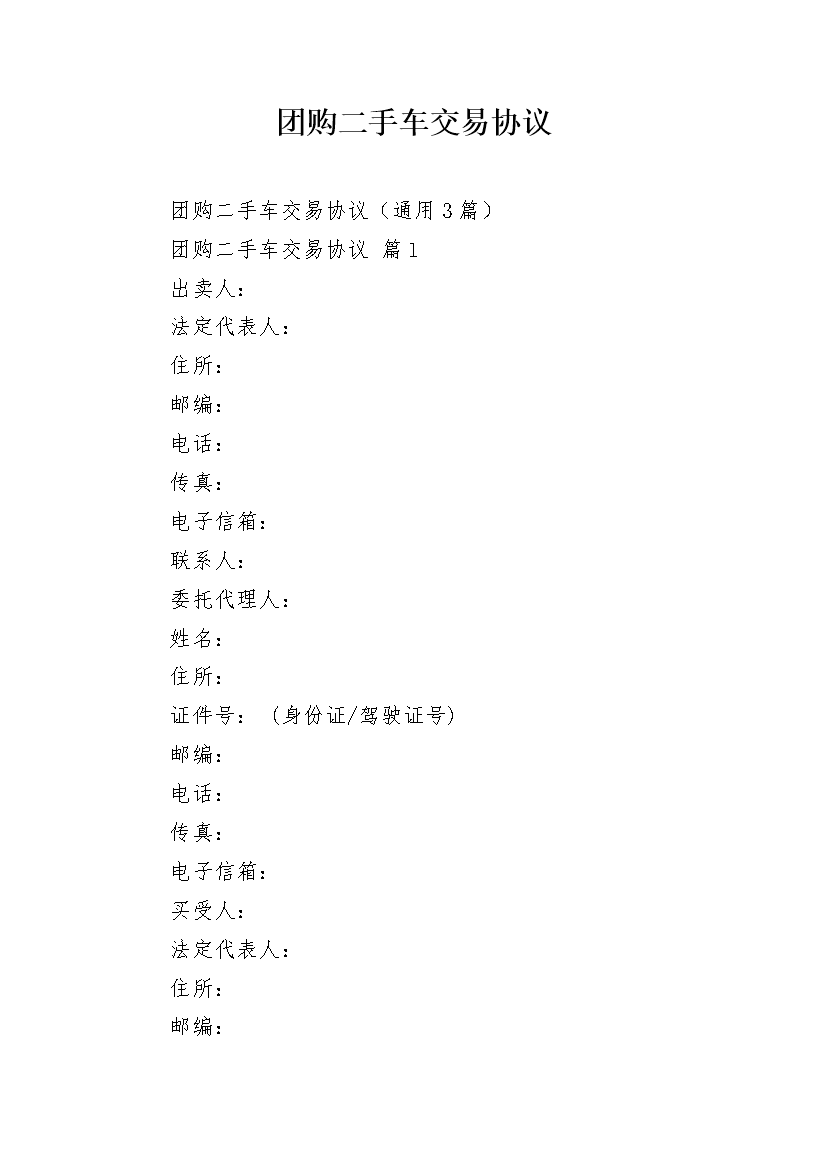 团购二手车交易协议

团购二手车交易协议（通用3篇）

团购二手车交易协议 篇1

出卖人：

法定代表人：

住所：

邮编：

电话：

传真：

电子信箱：

联系人：

委托代理人：

姓名：

住所：

证件号：（身份证/驾驶证号）

邮编：

电话：

传真：

电子信箱：

买受人：

法定代表人：

住所：

邮编：